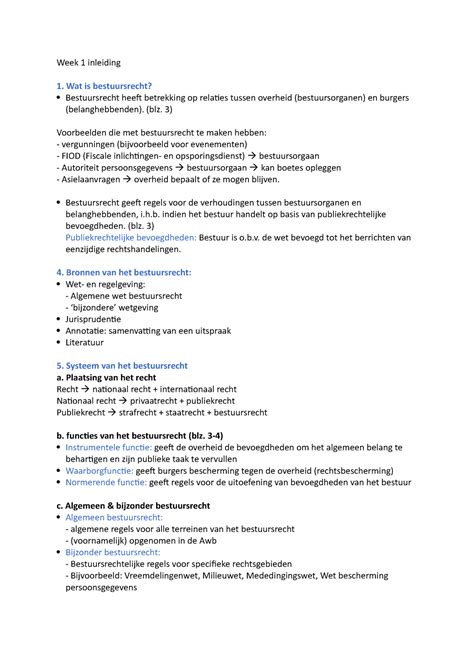 Week 1 inleiding

1. Wat is bestuursrecht?

• Bestuursrecht heeft betrekking op relaties tussen overheid (bestuursorganen) en burgers (belanghebbenden). (blz. 3)

Voorbeelden die met bestuursrecht te maken hebben:
- vergunningen (bijvoorbeeld voor evenementen)
- FIOD (Fiscale inlichtingen- en opsporingsdienst) → bestuursorgaan
- Autoriteit persoonsgegevens → bestuursorgaan → kan boetes opleggen
- Asielaanvragen → overheid bepaalt of ze mogen blijven.

• Bestuursrecht geeft regels voor de verhoudingen tussen bestuursorganen en belanghebbenden, i.h.b. indien het bestuur handelt op basis van publiekrechtelijke bevoegdheden. (blz. 3)
Publiekrechtelijke bevoegdheden: Bestuur is o.b.v. de wet bevoegd tot het berrichten van eenzijdige rechtshandelingen.

4. Bronnen van het bestuursrecht:

• Wet- en regelgeving:
- Algemene wet bestuursrecht
- 'bijzondere' wetgeving
• Jurisprudentie
• Annotatie: samenvatting van een uitspraak
• Literatuur

5. Systeem van het bestuursrecht

a. Plaatsing van het recht

Recht → nationaal recht + internationaal recht
Nationaal recht → privaatrecht + publiekrecht
Publiekrecht → strafrecht + staatrecht + bestuursrecht

b. functies van het bestuursrecht (blz. 3-4)

• Instrumentele functie: geeft de overheid de bevoegdheden om het algemeen belang te behartigen en zijn publieke taak te vervullen
• Waarborgfunctie: geeft burgers bescherming tegen de overheid (rechtsbescherming)
• Normerende functie: geeft regels voor de uitoefening van bevoegdheden van het bestuur

c. Algemeen & bijzonder bestuursrecht

• Algemeen bestuursrecht:
- algemene regels voor alle terreinen van het bestuursrecht
- (voornamelijk) opgenomen in de Awb
• Bijzonder bestuursrecht:
- Bestuursrechtelijke regels voor specifieke rechtsgebieden
- Bijvoorbeeld: Vreemdelingenwet, Milieuwet, Mededingingswet, Wet bescherming persoonsgegevens